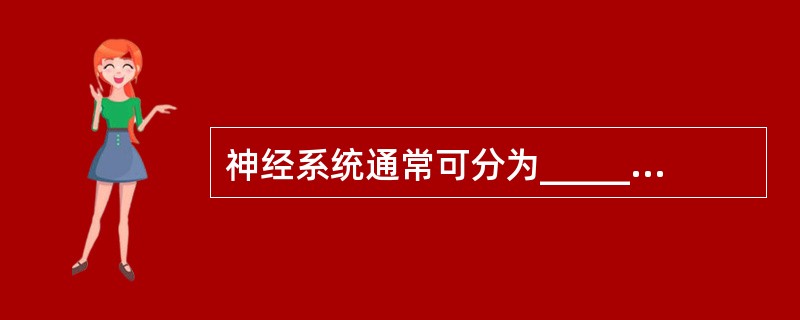 神经系统通常可分为_____...